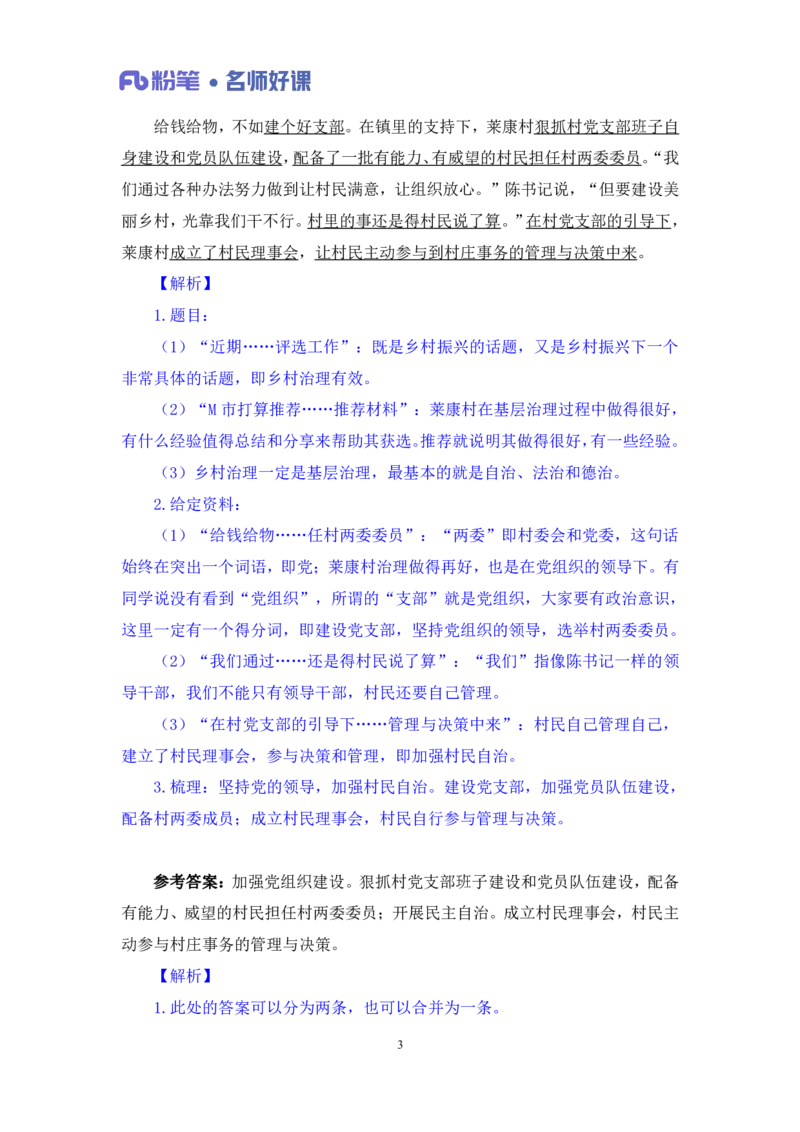 粉笔•名师好课

给钱给物，不如建个好支部。在镇里的支持下，莱康村狠抓村党支部班子自身建设和党员队伍建设，配备了一批有能力、有威望的村民担任村两委委员。“我们通过各种办法努力做到让村民满意，让组织放心。”陈书记说，“但要建设美丽乡村，光靠我们干不行。村里的事还是得村民说了算。”在村党支部的引导下，莱康村成立了村民理事会，让村民主动参与到村庄事务的管理与决策中来。

【解析】

1.题目：

（1）“近期……评选工作”：既是乡村振兴的话题，又是乡村振兴下一个非常具体的话题，即乡村治理有效。

（2）“M市打算推荐……推荐材料”：莱康村在基层治理过程中做得很好，有什么经验值得总结和分享来帮助其获选。推荐就说明其做得很好，有一些经验。

（3）乡村治理一定是基层治理，最基本的就是自治、法治和德治。

2.给定资料：

（1）“给钱给物……任村两委委员”：“两委”即村委会和党委，这句话始终在突出一个词语，即党；莱康村治理做得再好，也是在党组织的领导下。有同学说没有看到“党组织”，所谓的“支部”就是党组织，大家要有政治意识，这里一定有一个得分词，即建设党支部，坚持党组织的领导，选举村两委委员。

（2）“我们通过……还是得村民说了算”：“我们”指像陈书记一样的领导干部，我们不能只有领导干部，村民还要自己管理。

（3）“在村党支部的引导下……管理与决策中来”：村民自己管理自己，建立了村民理事会，参与决策和管理，即加强村民自治。

3.梳理：坚持党的领导，加强村民自治。建设党支部，加强党员队伍建设，配备村两委成员；成立村民理事会，村民自行参与管理与决策。

参考答案：加强党组织建设。狠抓村党支部班子建设和党员队伍建设，配备有能力、威望的村民担任村两委委员；开展民主自治。成立村民理事会，村民主动参与村庄事务的管理与决策。

【解析】

1.此处的答案可以分为两条，也可以合并为一条。

3